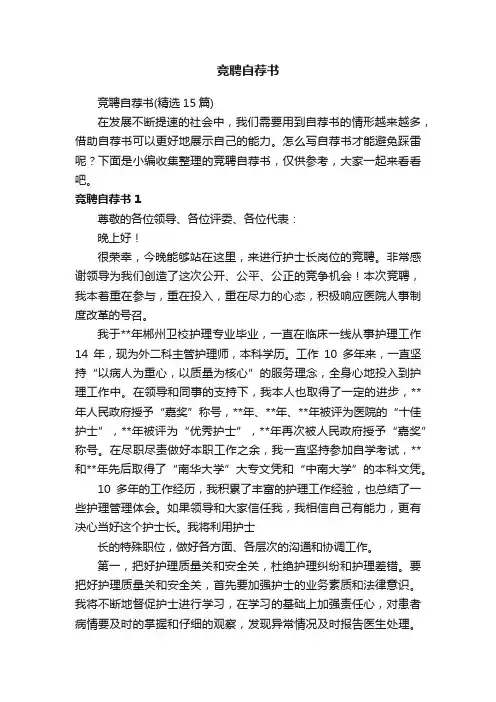 竞聘自荐书

竞聘自荐书(精选 15 篇)

在发展不断提速的社会中，我们需要用到自荐书的情形越来越多，借助自荐书可以更好地展示自己的能力。怎么写自荐书才能避免踩雷呢？下面是小编收集整理的竞聘自荐书，仅供参考，大家一起来看看吧。

竞聘自荐书 1

尊敬的各位领导、各位评委、各位代表：

晚上好！

很荣幸，今晚能够站在这里，来进行护士长岗位的竞聘。非常感谢领导为我们创造了这次公开、公平、公正的竞争机会！本次竞聘，我本着重在参与，重在投入，重在尽力的心态，积极响应医院人事制度改革的号召。

我于**年郴州卫校护理专业毕业，一直在临床一线从事护理工作 14 年，现为外二科主管护理师，本科学历。工作 10 多年来，一直坚持“以病人为重心，以质量为核心”的服务理念，全身心地投入到护理工作中。在领导和同事的支持下，我本人也取得了一定的进步，**年人民政府授予“嘉奖”称号，**年、**年、**年被评为医院的“十佳护士”，**年被评为“优秀护士”，**年再次被人民政府授予“嘉奖”称号。在尽职尽责做好本职工作之余，我一直坚持参加自学考试，**和**年先后取得了“南华大学”大专文凭和“中南大学”的本科文凭。

10 多年的工作经历，我积累了丰富的护理工作经验，也总结了一些护理管理体会。如果领导和大家信任我，我相信自己有能力，更有决心当好这个护士长。我将利用护士

长的特殊职位，做好各方面、各层次的沟通和协调工作。

第一，把好护理质量关和安全关，杜绝护理纠纷和护理差错。要把好护理质量关和安全关，首先要加强护士的业务素质和法律意识。我将不断地督促护士进行学习，在学习的基础上加强责任心，对患者病情要及时的掌握和仔细的观察，发现异常情况及时报告医生处理。